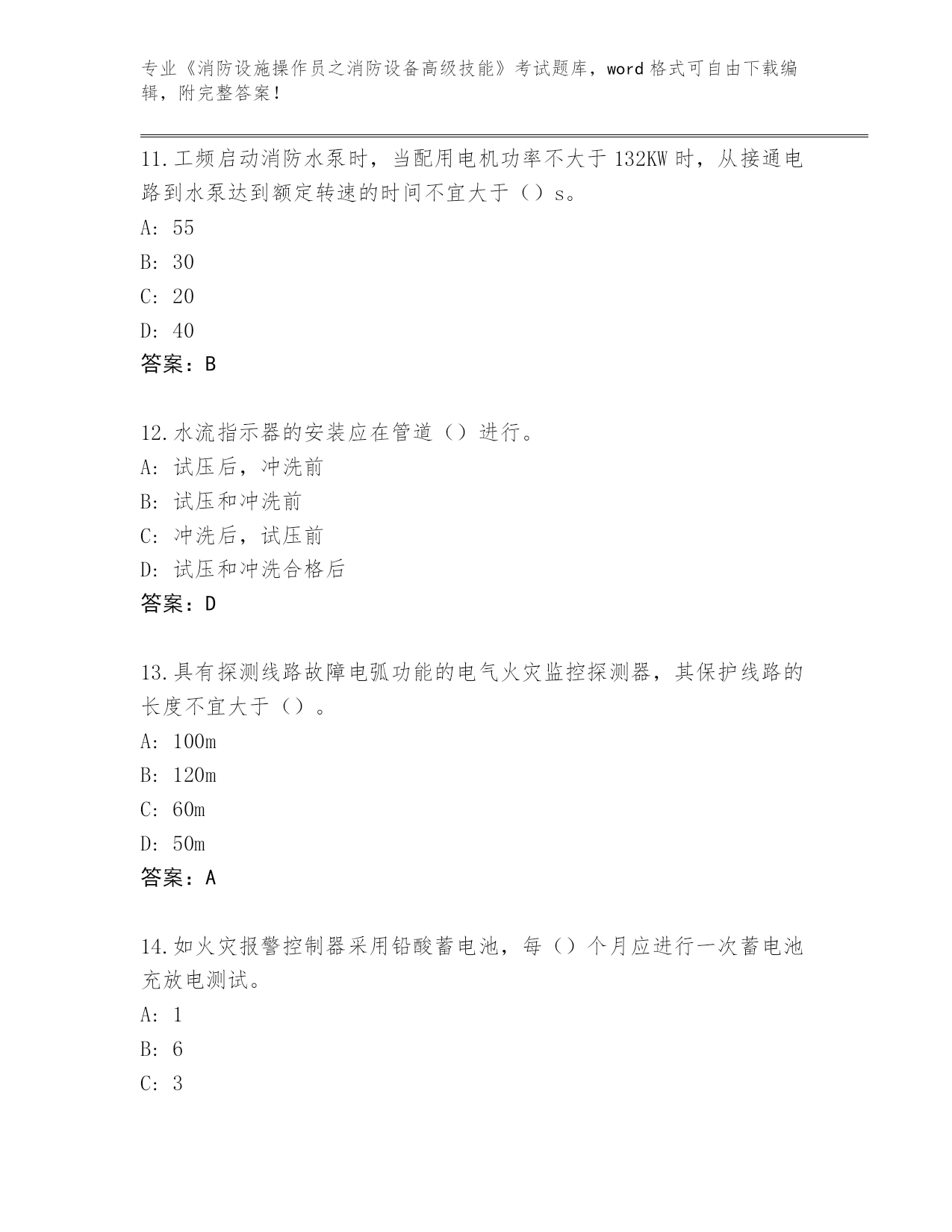 专业《消防设施操作员之消防设备高级技能》考试题库，word 格式可自由下载编辑，附完整答案！

11.工频启动消防水泵时，当配用电机功率不大于 132KW 时，从接通电路到水泵达到额定转速的时间不宜大于（）s。

A: 55

B: 30

C: 20

D: 40

答案：B

12.水流指示器的安装应在管道（）进行。

A: 试压后，冲洗前

B: 试压和冲洗前

C: 冲洗后，试压前

D: 试压和冲洗合格后

答案：D

13.具有探测线路故障电弧功能的电气火灾监控探测器，其保护线路的长度不宜大于（）。

A: 100m

B: 120m

C: 60m

D: 50m

答案：A

14.如火灾报警控制器采用铅酸蓄电池，每（）个月应进行一次蓄电池充放电测试。

A: 1

B: 6

C: 3